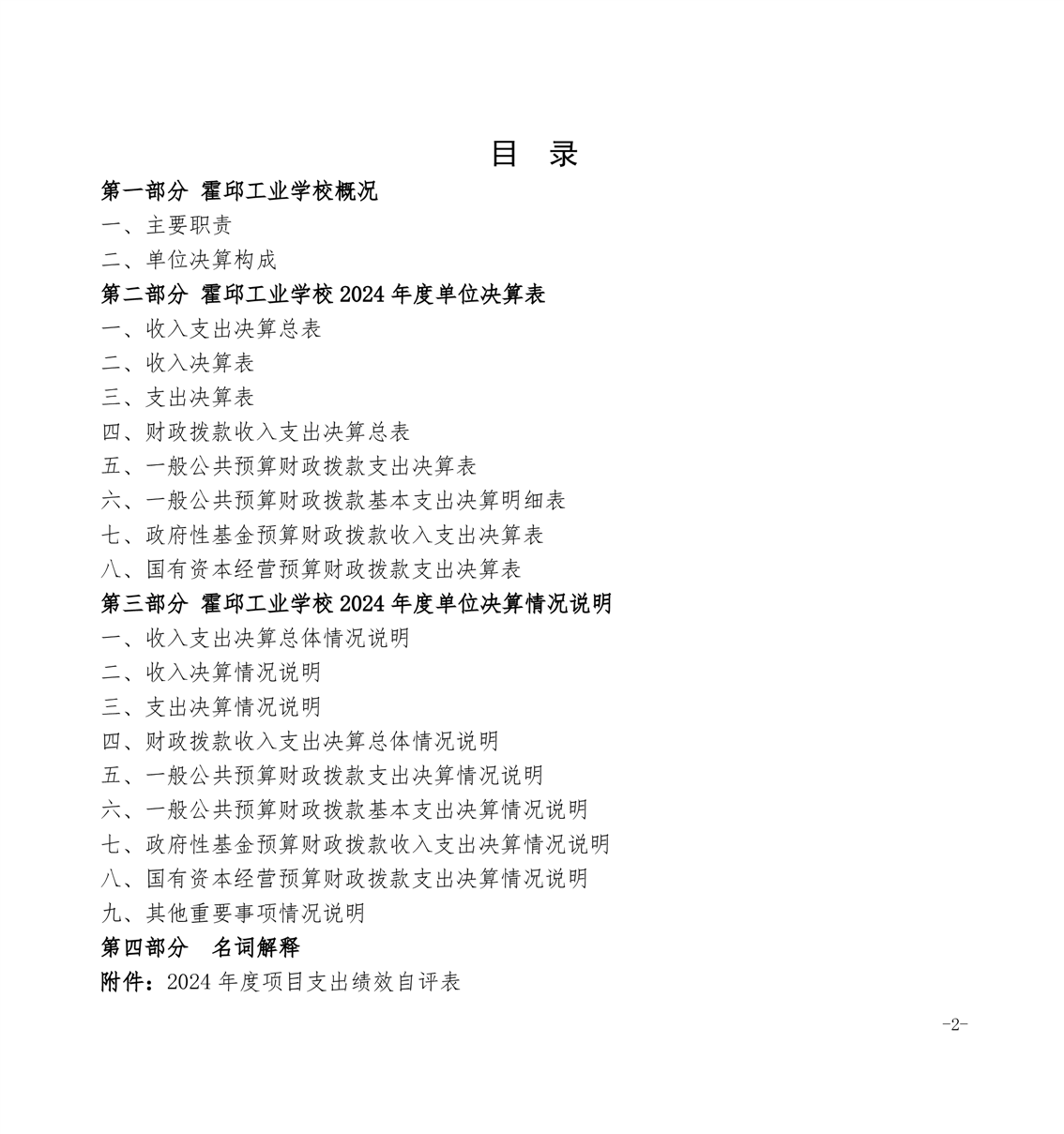 目 录

第一部分 霍邱工业学校概况

一、主要职责

二、单位决算构成

第二部分 霍邱工业学校2024年度单位决算表

一、收入支出决算总表

二、收入决算表

三、支出决算表

四、财政拨款收入支出决算总表

五、一般公共预算财政拨款支出决算表

六、一般公共预算财政拨款基本支出决算明细表

七、政府性基金预算财政拨款收入支出决算表

八、国有资本经营预算财政拨款支出决算表

第三部分 霍邱工业学校2024年度单位决算情况说明

一、收入支出决算总体情况说明

二、收入决算情况说明

三、支出决算情况说明

四、财政拨款收入支出决算总体情况说明

五、一般公共预算财政拨款支出决算情况说明

六、一般公共预算财政拨款基本支出决算情况说明

七、政府性基金预算财政拨款收入支出决算情况说明

八、国有资本经营预算财政拨款支出决算情况说明

九、其他重要事项情况说明

第四部分 名词解释

附件：2024年度项目支出绩效自评表

-2-